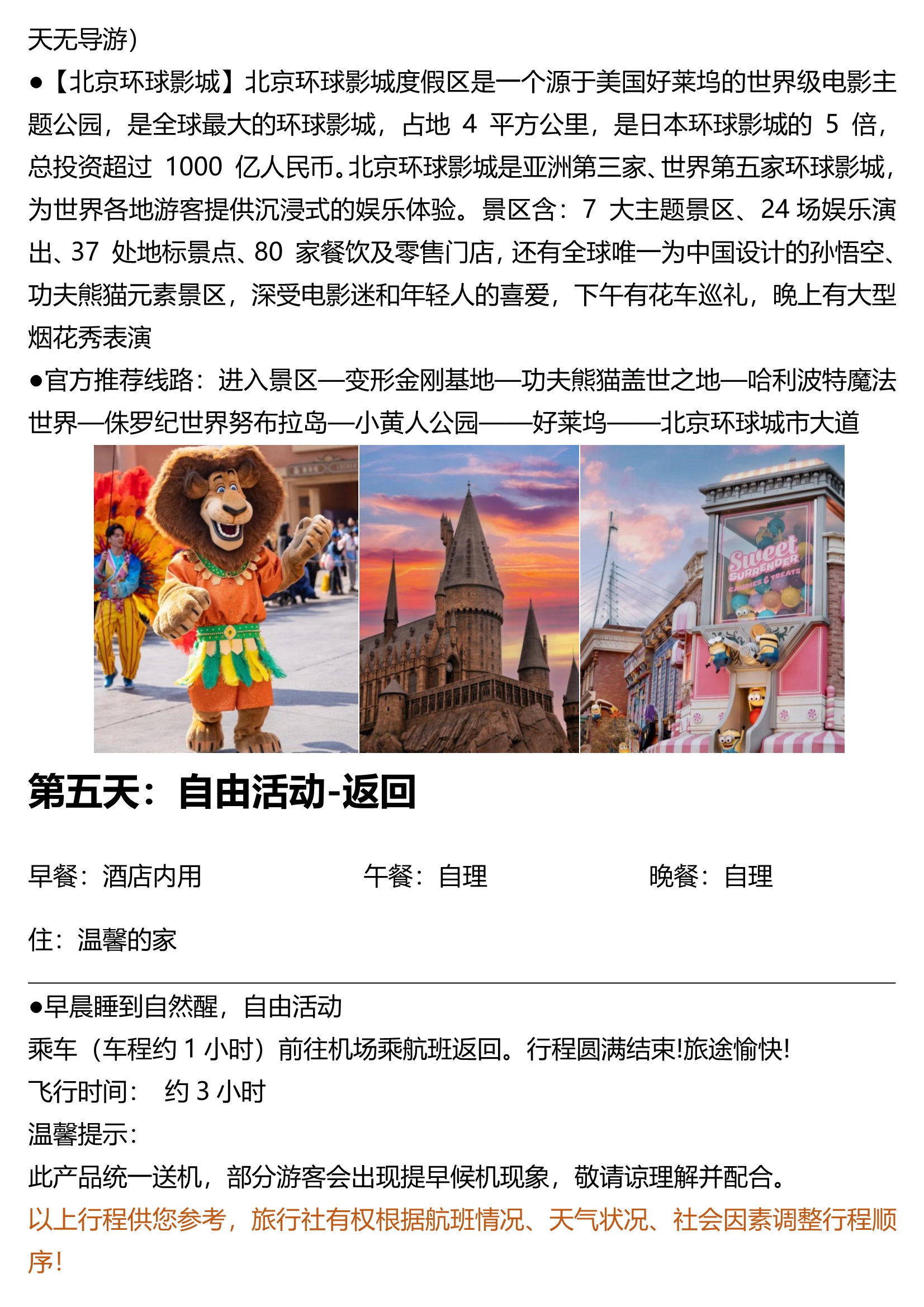 天无导游）

●【北京环球影城】北京环球影城度假区是一个源于美国好莱坞的世界级电影主题公园，是全球最大的环球影城，占地 4 平方公里，是日本环球影城的 5 倍，总投资超过 1000 亿人民币。北京环球影城是亚洲第三家、世界第五家环球影城，为世界各地游客提供沉浸式的娱乐体验。景区含：7 大主题景区、24 场娱乐演出、37 处地标景点、80 家餐饮及零售门店，还有全球唯一为中国设计的孙悟空、功夫熊猫元素景区，深受电影迷和年轻人的喜爱，下午有花车巡礼，晚上有大型烟花秀表演

●官方推荐线路：进入景区—变形金刚基地—功夫熊猫盖世之地—哈利波特魔法世界—侏罗纪世界努布拉岛—小黄人公园——好莱坞——北京环球城市大道

Sweet SURRENDER CANDIES & TREATS

第五天：自由活动-返回

早餐：酒店内用 午餐：自理 晚餐：自理

住：温馨的家

●早晨睡到自然醒，自由活动
乘车（车程约 1 小时）前往机场乘航班返回。行程圆满结束!旅途愉快!
飞行时间： 约 3 小时
温馨提示：
此产品统一送机，部分游客会出现提早候机现象，敬请谅理解并配合。
以上行程供您参考，旅行社有权根据航班情况、天气状况、社会因素调整行程顺序!